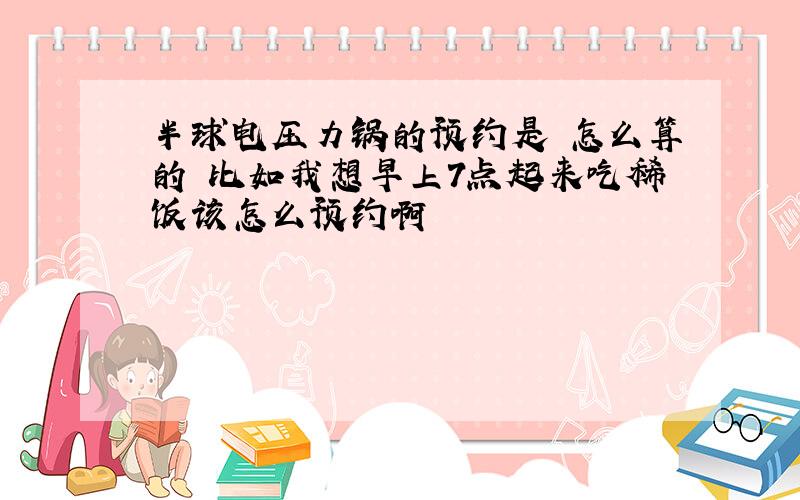 半球电压力锅的预约是 怎么算的 比如我想早上7点起来吃稀饭该怎么预约啊